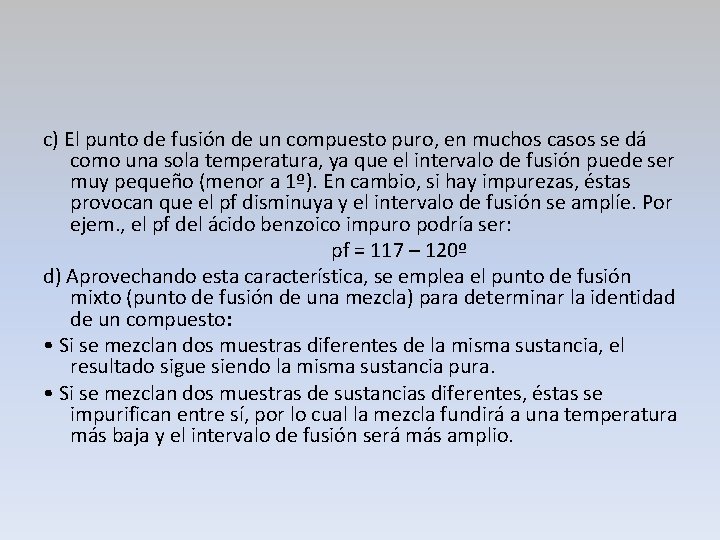 c) El punto de fusión de un compuesto puro, en muchos casos se dá como una sola temperatura, ya que el intervalo de fusión puede ser muy pequeño (menor a 1º). En cambio, si hay impurezas, éstas provocan que el pf disminuya y el intervalo de fusión se amplíe. Por ejem., el pf del ácido benzoico impuro podría ser:

pf = 117 – 120º

d) Aprovechando esta característica, se emplea el punto de fusión mixto (punto de fusión de una mezcla) para determinar la identidad de un compuesto:

• Si se mezclan dos muestras diferentes de la misma sustancia, el resultado sigue siendo la misma sustancia pura.

• Si se mezclan dos muestras de sustancias diferentes, éstas se impurifican entre sí, por lo cual la mezcla fundirá a una temperatura más baja y el intervalo de fusión será más amplio.